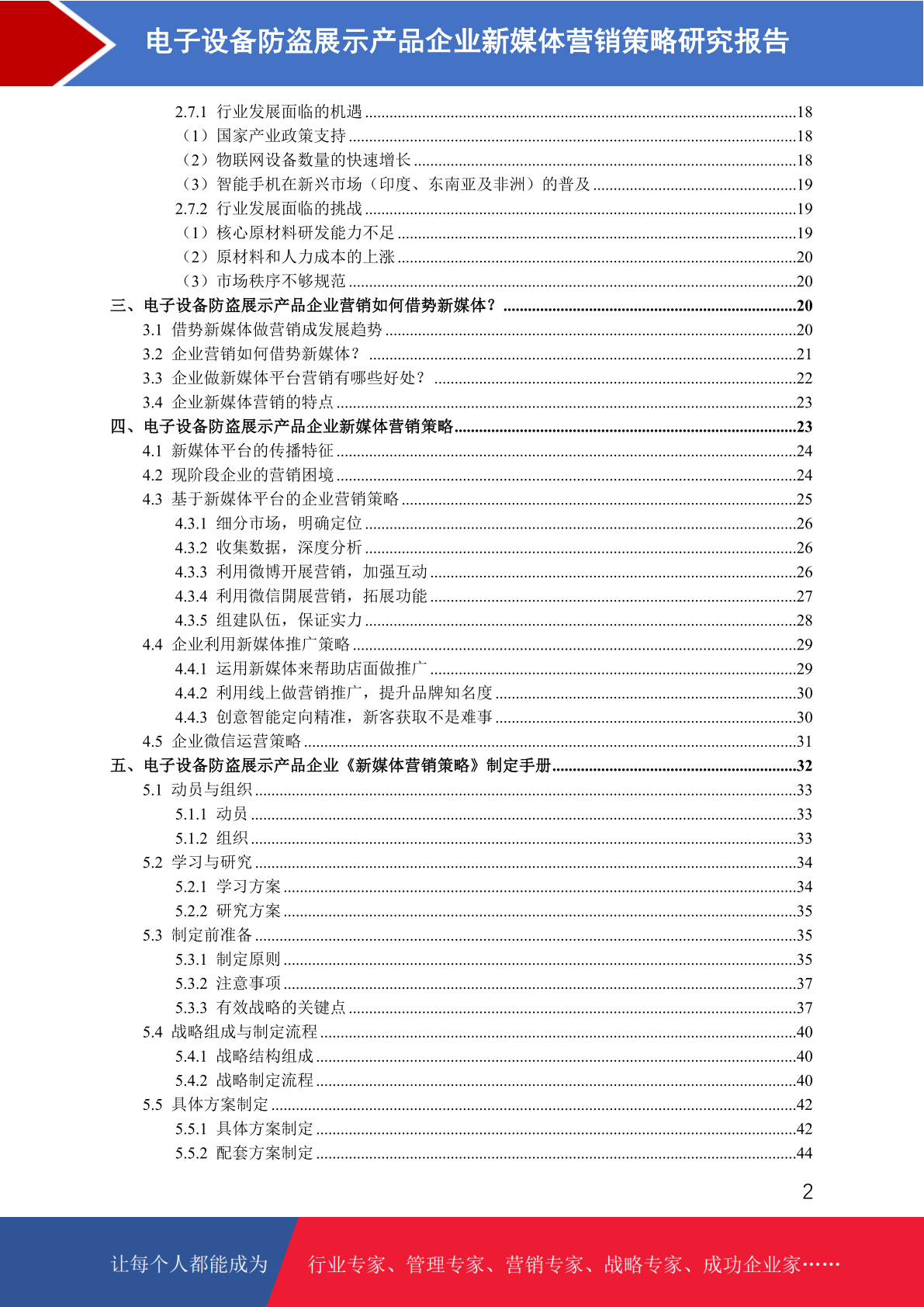 电子设备防盗展示产品企业新媒体营销策略研究报告

2.7.1 行业发展面临的机遇 ........18
（1）国家产业政策支持 ........18
（2）物联网设备数量的快速增长 ........18
（3）智能手机在新兴市场（印度、东南亚及非洲）的普及 ........19
2.7.2 行业发展面临的挑战 ........19
（1）核心原材料研发能力不足 ........19
（2）原材料和人力成本的上涨 ........20
（3）市场秩序不够规范 ........20
三、电子设备防盗展示产品企业营销如何借势新媒体？ ........20
3.1 借势新媒体做营销成发展趋势 ........20
3.2 企业营销如何借势新媒体？ ........21
3.3 企业做新媒体平台营销有哪些好处？ ........22
3.4 企业新媒体营销的特点 ........23
四、电子设备防盗展示产品企业新媒体营销策略 ........23
4.1 新媒体平台的传播特征 ........24
4.2 现阶段企业的营销困境 ........24
4.3 基于新媒体平台的企业营销策略 ........25
4.3.1 细分市场，明确定位 ........26
4.3.2 收集数据，深度分析 ........26
4.3.3 利用微博开展营销，加强互动 ........26
4.3.4 利用微信開展营销，拓展功能 ........27
4.3.5 组建队伍，保证实力 ........28
4.4 企业利用新媒体推广策略 ........29
4.4.1 运用新媒体来帮助店面做推广 ........29
4.4.2 利用线上做营销推广，提升品牌知名度 ........30
4.4.3 创意智能定向精准，新客获取不是难事 ........30
4.5 企业微信运营策略 ........31
五、电子设备防盗展示产品企业《新媒体营销策略》制定手册 ........32
5.1 动员与组织 ........33
5.1.1 动员 ........33
5.1.2 组织 ........33
5.2 学习与研究 ........34
5.2.1 学习方案 ........34
5.2.2 研究方案 ........35
5.3 制定前准备 ........35
5.3.1 制定原则 ........35
5.3.2 注意事项 ........37
5.3.3 有效战略的关键点 ........37
5.4 战略组成与制定流程 ........40
5.4.1 战略结构组成 ........40
5.4.2 战略制定流程 ........40
5.5 具体方案制定 ........42
5.5.1 具体方案制定 ........42
5.5.2 配套方案制定 ........44

2

让每个人都能成为 行业专家、管理专家、营销专家、战略专家、成功企业家……